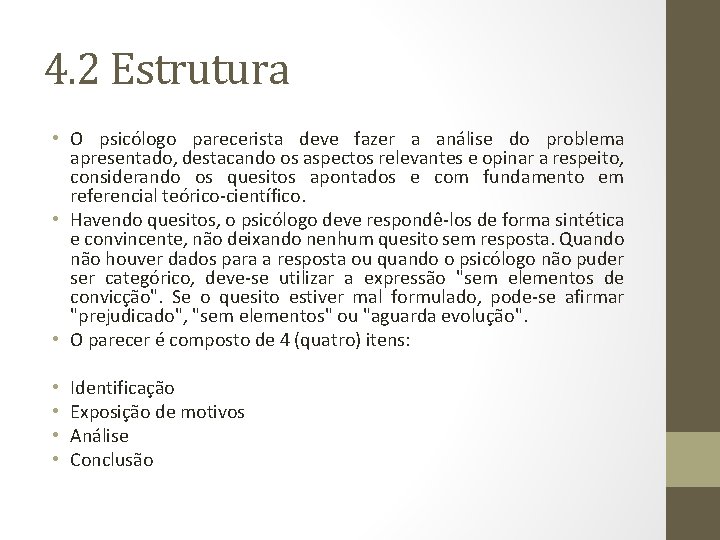 4.2 Estrutura

• O psicólogo parecerista deve fazer a análise do problema apresentado, destacando os aspectos relevantes e opinar a respeito, considerando os quesitos apontados e com fundamento em referencial teórico-científico.
• Havendo quesitos, o psicólogo deve respondê-los de forma sintética e convincente, não deixando nenhum quesito sem resposta. Quando não houver dados para a resposta ou quando o psicólogo não puder ser categórico, deve-se utilizar a expressão "sem elementos de convicção". Se o quesito estiver mal formulado, pode-se afirmar "prejudicado", "sem elementos" ou "aguarda evolução".
• O parecer é composto de 4 (quatro) itens:

• Identificação
• Exposição de motivos
• Análise
• Conclusão